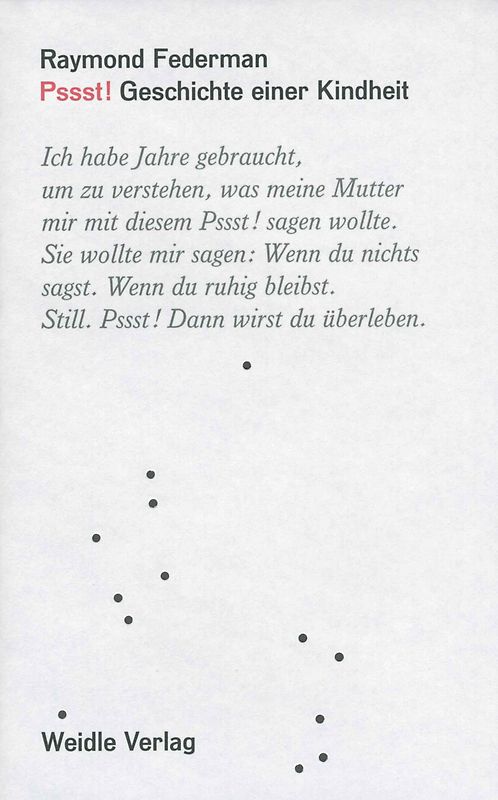 Raymond Federman
Pssst! Geschichte einer Kindheit

Ich habe Jahre gebraucht,
um zu verstehen, was meine Mutter
mir mit diesem Pssst! sagen wollte.
Sie wollte mir sagen: Wenn du nichts
sagst. Wenn du ruhig bleibst.
Still. Pssst! Dann wirst du überleben.

Weidle Verlag